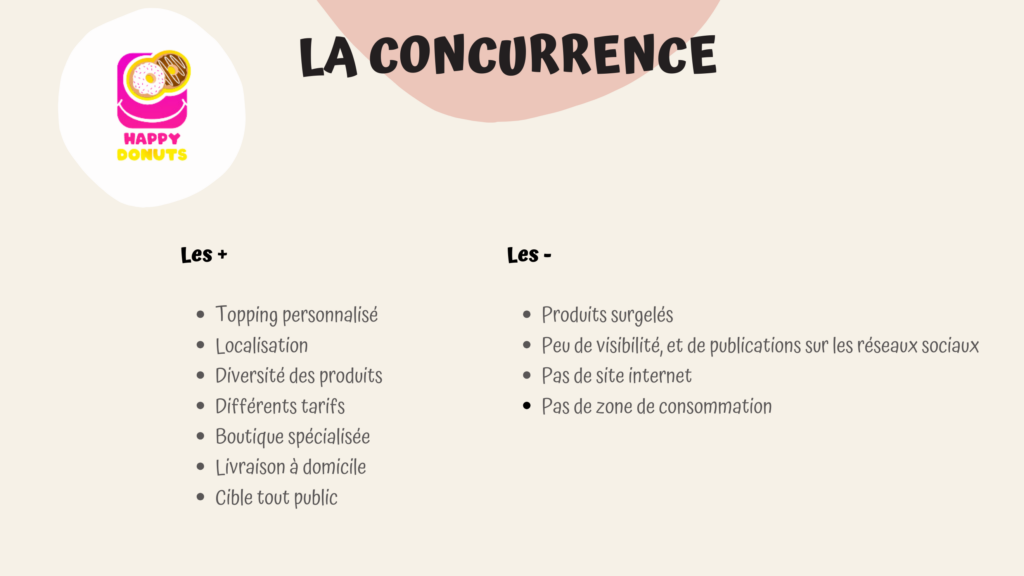 HAPPY DONUTS

LA CONCURRENCE

Les +

- Topping personnalisé
- Localisation
- Diversité des produits
- Différents tarifs
- Boutique spécialisée
- Livraison à domicile
- Cible tout public

Les -

- Produits surgelés
- Peu de visibilité, et de publications sur les réseaux sociaux
- Pas de site internet
- Pas de zone de consommation